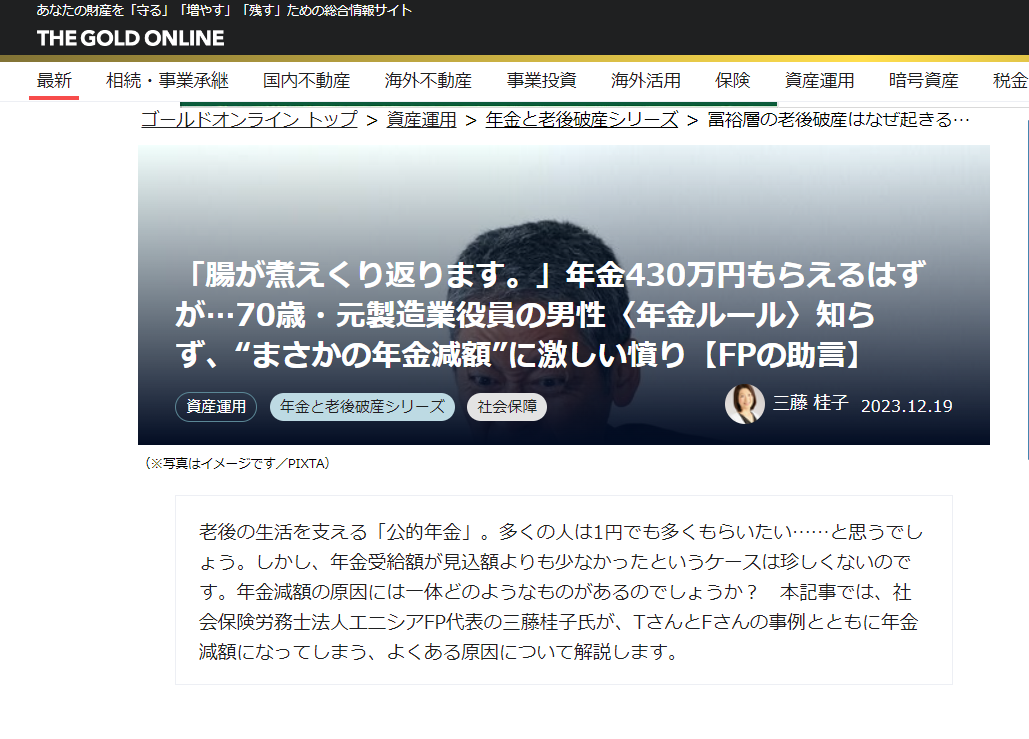 あなたの財産を「守る」「増やす」「残す」ための総合情報サイト
THE GOLD ONLINE

最新 相続・事業承継 国内不動産 海外不動産 事業投資 海外活用 保険 資産運用 暗号資産 税金

ゴールドオンライン トップ > 資産運用 > 年金と老後破産シリーズ > 富裕層の老後破産はなぜ起きる…

「腸が煮えくり返ります。」年金430万円もらえるはずが…70歳・元製造業役員の男性〈年金ルール〉知らず、“まさかの年金減額”に激しい憤り【FPの助言】

資産運用 年金と老後破産シリーズ 社会保障 三藤 桂子 2023.12.19

（※写真はイメージです／PIXTA）

老後の生活を支える「公的年金」。多くの人は1円でも多くもらいたい……と思うでしょう。しかし、年金受給額が見込額よりも少なかったというケースは珍しくないのです。年金減額の原因には一体どのようなものがあるのでしょうか？　本記事では、社会保険労務士法人エニシアFP代表の三藤桂子氏が、TさんとFさんの事例とともに年金減額になってしまう、よくある原因について解説します。